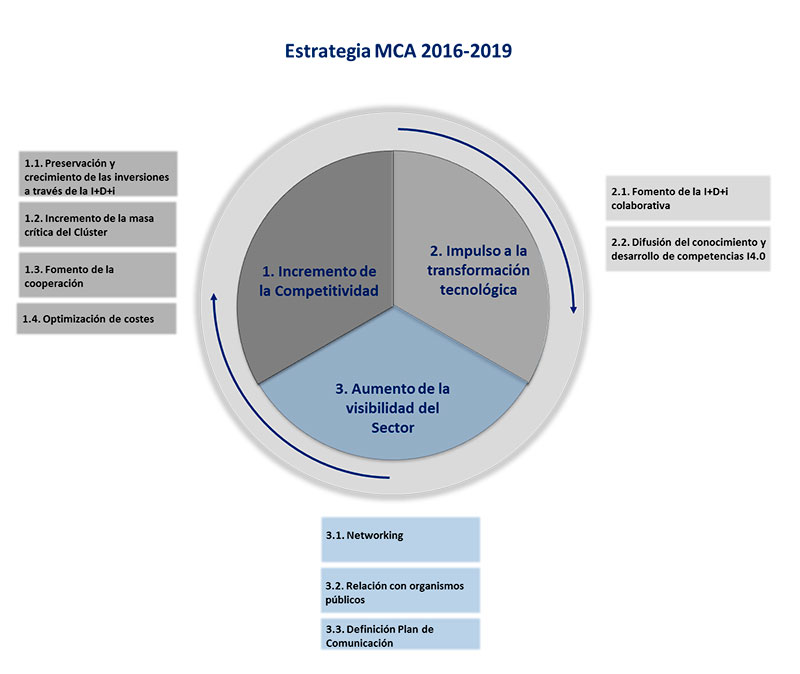 Estrategia MCA 2016-2019

1.1. Preservación y crecimiento de las inversiones a través de la I+D+i

1.2. Incremento de la masa crítica del Clúster

1.3. Fomento de la cooperación

1.4. Optimización de costes

1. Incremento de la Competitividad

2. Impulso a la transformación tecnológica

3. Aumento de la visibilidad del Sector

2.1. Fomento de la I+D+i colaborativa

2.2. Difusión del conocimiento y desarrollo de competencias I4.0

3.1. Networking

3.2. Relación con organismos públicos

3.3. Definición Plan de Comunicación